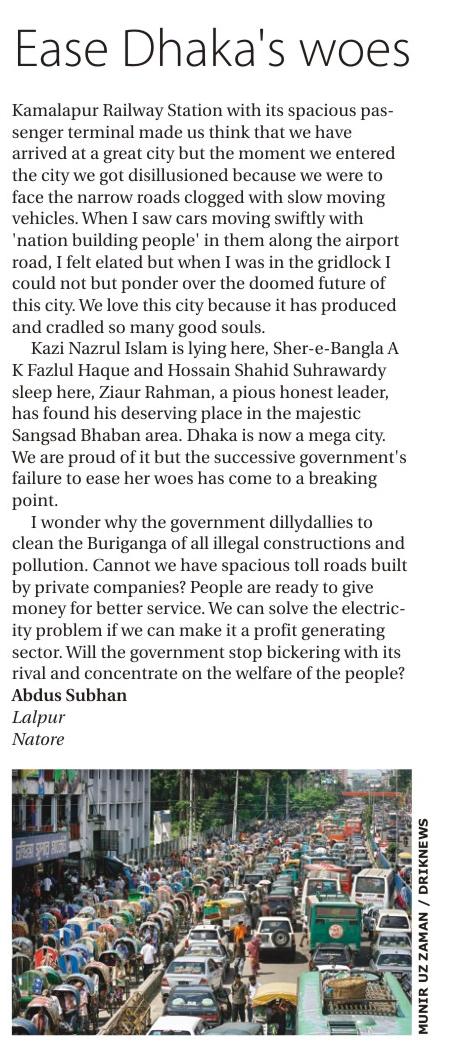 Ease Dhaka's woes

Kamalapur Railway Station with its spacious passenger terminal made us think that we have arrived at a great city but the moment we entered the city we got disillusioned because we were to face the narrow roads clogged with slow moving vehicles. When I saw cars moving swiftly with 'nation building people' in them along the airport road, I felt elated but when I was in the gridlock I could not but ponder over the doomed future of this city. We love this city because it has produced and cradled so many good souls.

Kazi Nazrul Islam is lying here, Sher-e-Bangla A K Fazlul Haque and Hossain Shahid Suhrawardy sleep here, Ziaur Rahman, a pious honest leader, has found his deserving place in the majestic Sangsad Bhaban area. Dhaka is now a mega city. We are proud of it but the successive government's failure to ease her woes has come to a breaking point.

I wonder why the government dillydallies to clean the Buriganga of all illegal constructions and pollution. Cannot we have spacious toll roads built by private companies? People are ready to give money for better service. We can solve the electricity problem if we can make it a profit generating sector. Will the government stop bickering with its rival and concentrate on the welfare of the people?

Abdus Subhan
Lalpur
Natore

MUNIR UZ ZAMAN / DRIKNEWS